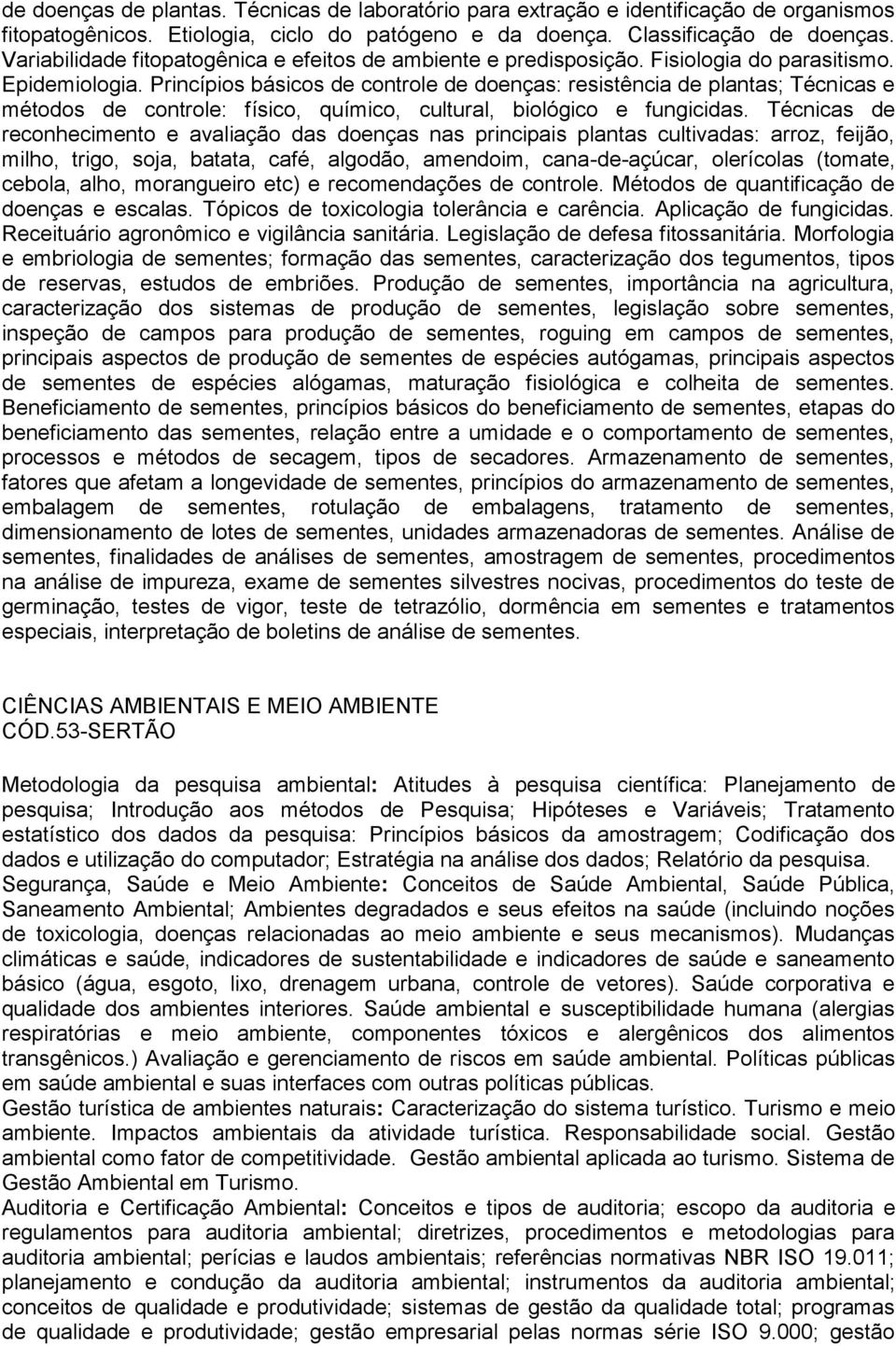 de doenças de plantas. Técnicas de laboratório para extração e identificação de organismos fitopatogênicos. Etiologia, ciclo do patógeno e da doença. Classificação de doenças. Variabilidade fitopatogênica e efeitos de ambiente e predisposição. Fisiologia do parasitismo. Epidemiologia. Princípios básicos de controle de doenças: resistência de plantas; Técnicas e métodos de controle: físico, químico, cultural, biológico e fungicidas. Técnicas de reconhecimento e avaliação das doenças nas principais plantas cultivadas: arroz, feijão, milho, trigo, soja, batata, café, algodão, amendoim, cana-de-açúcar, olerícolas (tomate, cebola, alho, morangueiro etc) e recomendações de controle. Métodos de quantificação de doenças e escalas. Tópicos de toxicologia tolerância e carência. Aplicação de fungicidas. Receituário agronômico e vigilância sanitária. Legislação de defesa fitossanitária. Morfologia e embriologia de sementes; formação das sementes, caracterização dos tegumentos, tipos de reservas, estudos de embriões. Produção de sementes, importância na agricultura, caracterização dos sistemas de produção de sementes, legislação sobre sementes, inspeção de campos para produção de sementes, roguing em campos de sementes, principais aspectos de produção de sementes de espécies autógamas, principais aspectos de sementes de espécies alógamas, maturação fisiológica e colheita de sementes. Beneficiamento de sementes, princípios básicos do beneficiamento de sementes, etapas do beneficiamento das sementes, relação entre a umidade e o comportamento de sementes, processos e métodos de secagem, tipos de secadores. Armazenamento de sementes, fatores que afetam a longevidade de sementes, princípios do armazenamento de sementes, embalagem de sementes, rotulação de embalagens, tratamento de sementes, dimensionamento de lotes de sementes, unidades armazenadoras de sementes. Análise de sementes, finalidades de análises de sementes, amostragem de sementes, procedimentos na análise de impureza, exame de sementes silvestres nocivas, procedimentos do teste de germinação, testes de vigor, teste de tetrazólio, dormência em sementes e tratamentos especiais, interpretação de boletins de análise de sementes.

CIÊNCIAS AMBIENTAIS E MEIO AMBIENTE
CÓD.53-SERTÃO

Metodologia da pesquisa ambiental: Atitudes à pesquisa científica: Planejamento de pesquisa; Introdução aos métodos de Pesquisa; Hipóteses e Variáveis; Tratamento estatístico dos dados da pesquisa: Princípios básicos da amostragem; Codificação dos dados e utilização do computador; Estratégia na análise dos dados; Relatório da pesquisa.
Segurança, Saúde e Meio Ambiente: Conceitos de Saúde Ambiental, Saúde Pública, Saneamento Ambiental; Ambientes degradados e seus efeitos na saúde (incluindo noções de toxicologia, doenças relacionadas ao meio ambiente e seus mecanismos). Mudanças climáticas e saúde, indicadores de sustentabilidade e indicadores de saúde e saneamento básico (água, esgoto, lixo, drenagem urbana, controle de vetores). Saúde corporativa e qualidade dos ambientes interiores. Saúde ambiental e susceptibilidade humana (alergias respiratórias e meio ambiente, componentes tóxicos e alergênicos dos alimentos transgênicos.) Avaliação e gerenciamento de riscos em saúde ambiental. Políticas públicas em saúde ambiental e suas interfaces com outras políticas públicas.
Gestão turística de ambientes naturais: Caracterização do sistema turístico. Turismo e meio ambiente. Impactos ambientais da atividade turística. Responsabilidade social. Gestão ambiental como fator de competitividade. Gestão ambiental aplicada ao turismo. Sistema de Gestão Ambiental em Turismo.
Auditoria e Certificação Ambiental: Conceitos e tipos de auditoria; escopo da auditoria e regulamentos para auditoria ambiental; diretrizes, procedimentos e metodologias para auditoria ambiental; perícias e laudos ambientais; referências normativas NBR ISO 19.011; planejamento e condução da auditoria ambiental; instrumentos da auditoria ambiental; conceitos de qualidade e produtividade; sistemas de gestão da qualidade total; programas de qualidade e produtividade; gestão empresarial pelas normas série ISO 9.000; gestão